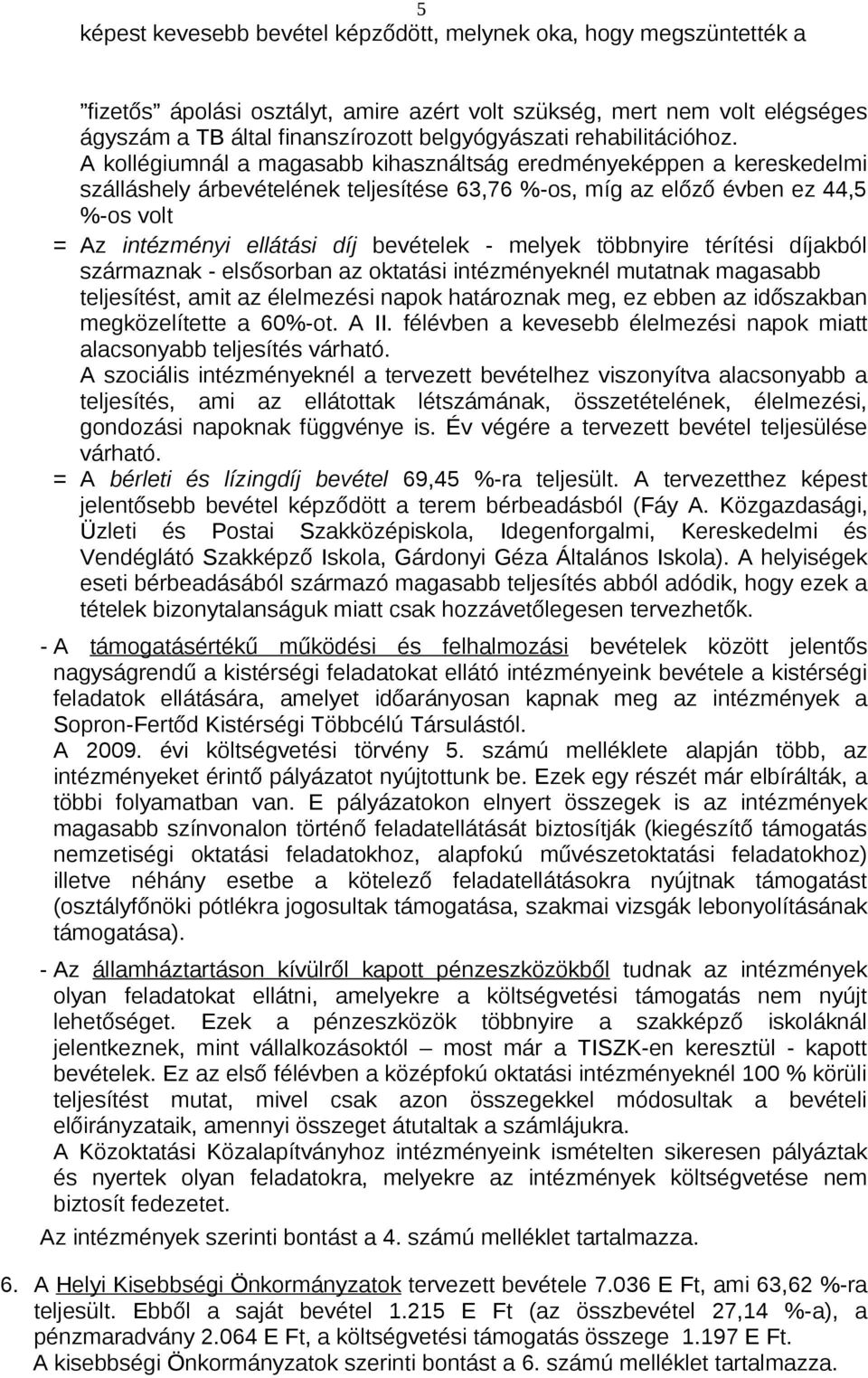 5

képest kevesebb bevétel képződött, melynek oka, hogy megszüntették a

"fizetős" ápolási osztályt, amire azért volt szükség, mert nem volt elégséges ágyszám a TB által finanszírozott belgyógyászati rehabilitációhoz. A kollégiumnál a magasabb kihasználtság eredményeképpen a kereskedelmi szálláshely árbevételének teljesítése 63,76 %-os, míg az előző évben ez 44,5 %-os volt

= Az intézményi ellátási díj bevételek - melyek többnyire térítési díjakból származnak - elsősorban az oktatási intézményeknél mutatnak magasabb teljesítést, amit az élelmezési napok határoznak meg, ez ebben az időszakban megközelítette a 60%-ot. A II. félévben a kevesebb élelmezési napok miatt alacsonyabb teljesítés várható.
A szociális intézményeknél a tervezett bevételhez viszonyítva alacsonyabb a teljesítés, ami az ellátottak létszámának, összetételének, élelmezési, gondozási napoknak függvénye is. Év végére a tervezett bevétel teljesülése várható.

= A bérleti és lízingdíj bevétel 69,45 %-ra teljesült. A tervezetthez képest jelentősebb bevétel képződött a terem bérbeadásból (Fáy A. Közgazdasági, Üzleti és Postai Szakközépiskola, Idegenforgalmi, Kereskedelmi és Vendéglátó Szakképző Iskola, Gárdonyi Géza Általános Iskola). A helyiségek eseti bérbeadásából származó magasabb teljesítés abból adódik, hogy ezek a tételek bizonytalanságuk miatt csak hozzávetőlegesen tervezhetők.

- A támogatásértékű működési és felhalmozási bevételek között jelentős nagyságrendű a kistérségi feladatokat ellátó intézményeink bevétele a kistérségi feladatok ellátására, amelyet időarányosan kapnak meg az intézmények a Sopron-Fertőd Kistérségi Többcélú Társulástól.
A 2009. évi költségvetési törvény 5. számú melléklete alapján több, az intézményeket érintő pályázatot nyújtottunk be. Ezek egy részét már elbírálták, a többi folyamatban van. E pályázatokon elnyert összegek is az intézmények magasabb színvonalon történő feladatellátását biztosítják (kiegészítő támogatás nemzetiségi oktatási feladatokhoz, alapfokú művészetoktatási feladatokhoz) illetve néhány esetbe a kötelező feladatellátásokra nyújtnak támogatást (osztályfőnöki pótlékra jogosultak támogatása, szakmai vizsgák lebonyolításának támogatása).

- Az államháztartáson kívülről kapott pénzeszközökből tudnak az intézmények olyan feladatokat ellátni, amelyekre a költségvetési támogatás nem nyújt lehetőséget. Ezek a pénzeszközök többnyire a szakképző iskoláknál jelentkeznek, mint vállalkozásoktól – most már a TISZK-en keresztül - kapott bevételek. Ez az első félévben a középfokú oktatási intézményeknél 100 % körüli teljesítést mutat, mivel csak azon összegekkel módosultak a bevételi előirányzataik, amennyi összeget átutaltak a számlájukra.
A Közoktatási Közalapítványhoz intézményeink ismételten sikeresen pályáztak és nyertek olyan feladatokra, melyekre az intézmények költségvetése nem biztosít fedezetet.
Az intézmények szerinti bontást a 4. számú melléklet tartalmazza.

6. A Helyi Kisebbségi Önkormányzatok tervezett bevétele 7.036 E Ft, ami 63,62 %-ra teljesült. Ebből a saját bevétel 1.215 E Ft (az összbevétel 27,14 %-a), a pénzmaradvány 2.064 E Ft, a költségvetési támogatás összege 1.197 E Ft.
A kisebbségi Önkormányzatok szerinti bontást a 6. számú melléklet tartalmazza.